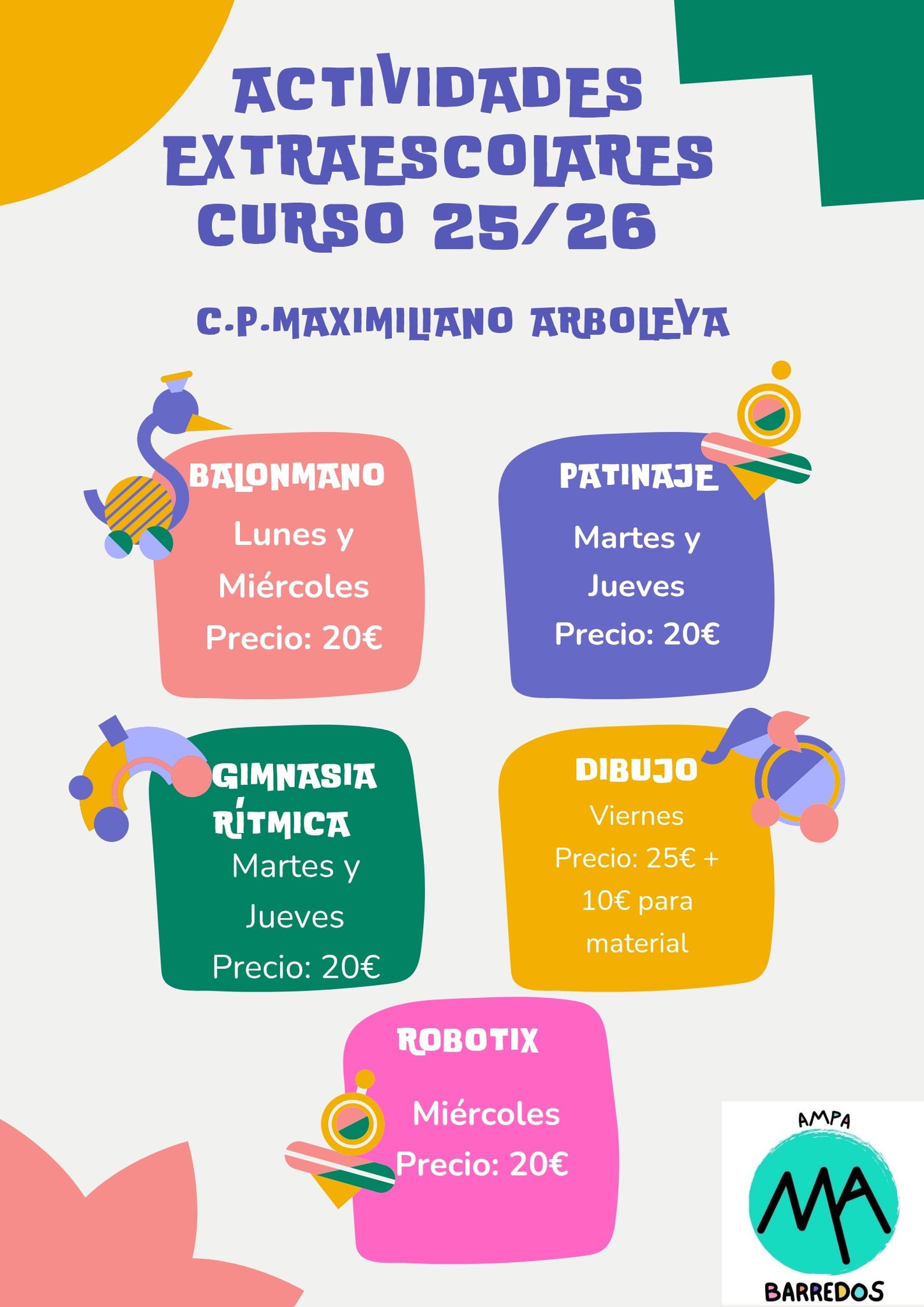 ACTIVIDADES EXTRAESCOLARES CURSO 25/26

C.P.MAXIMILIANO ARBOLEYA

BALONMANO

Lunes y Miércoles

Precio: 20€

PATINAJE

Martes y Jueves

Precio: 20€

GIMNASIA RÍTMICA

Martes y Jueves

Precio: 20€

DIBUJO

Viernes

Precio: 25€ + 10€ para material

ROBOTIX

Miércoles

Precio: 20€

AMPA

MA

BARREDOS